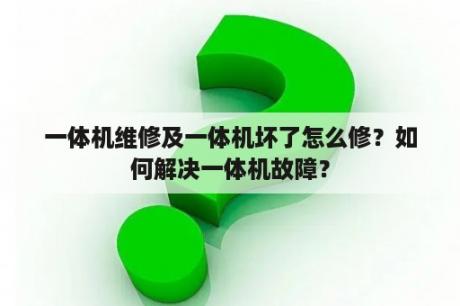 一体机维修及一体机坏了怎么修？如何解决一体机故障？